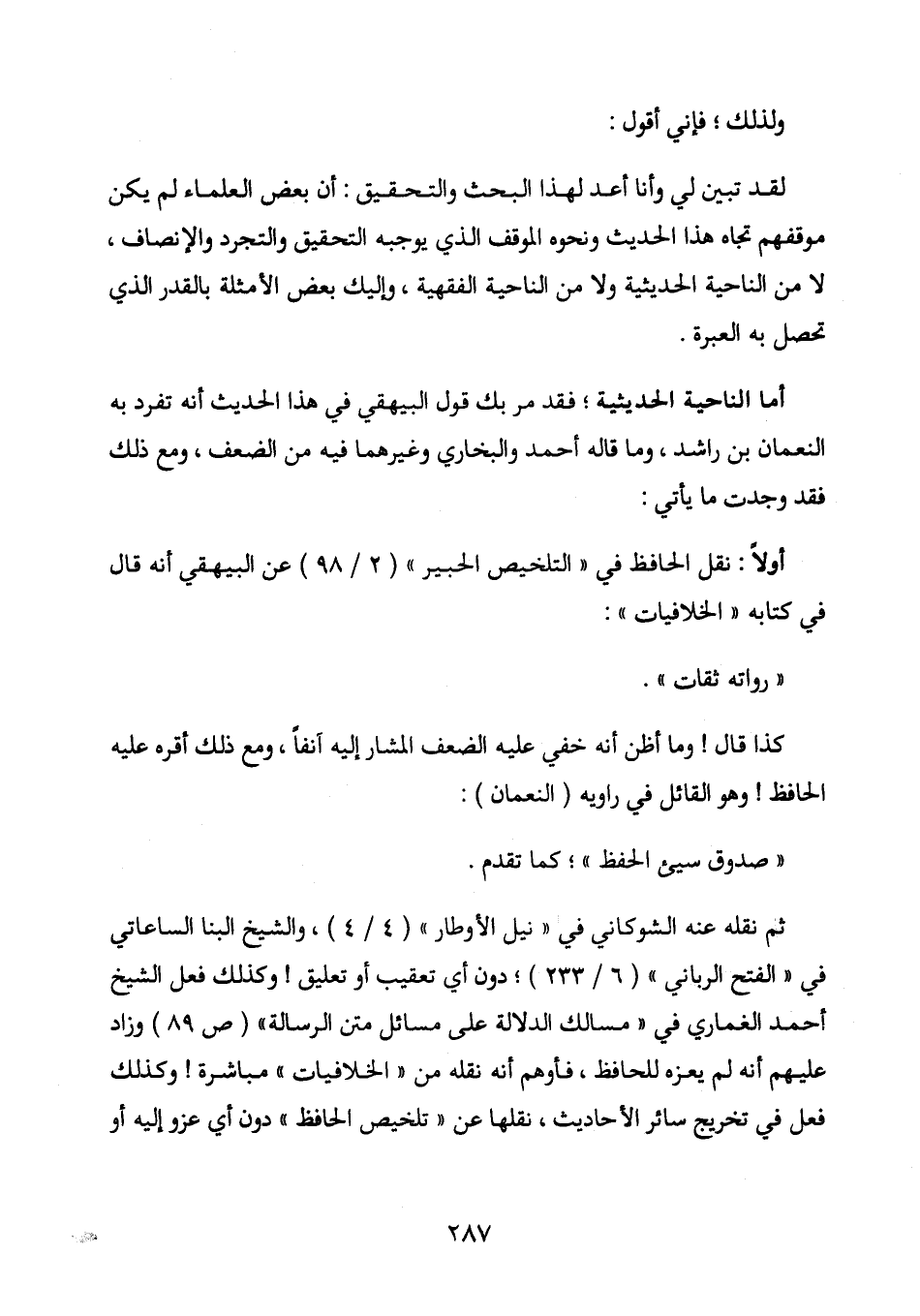 ولذلك ؛ فإني أقول :

لقد تبين لي وأنا أعد لهذا البحث والتحقيق : أن بعض العلماء لم يكن موقفهم تجاه هذا الحديث ونحوه الموقف الذي يوجبه التحقيق والتجرد والإنصاف ، لا من الناحية الحديثية ولا من الناحية الفقهية ، وإليك بعض الأمثلة بالقدر الذي تحصل به العبرة .

أما الناحية الحديثية ؛ فقد مر بك قول البيهقي في هذا الحديث أنه تفرد به النعمان بن راشد ، وما قاله أحمد والبخاري وغيرهما فيه من الضعف ، ومع ذلك فقد وجدت ما يأتي :

أولاً : نقل الحافظ في « التلخيص الحبير » ( ٢ / ٩٨ ) عن البيهقي أنه قال في كتابه « الخلافيات » :

« رواته ثقات » .

كذا قال ! وما أظن أنه خفي عليه الضعف المشار إليه آنفاً ، ومع ذلك أقره عليه الحافظ ! وهو القائل في راويه ( النعمان ) :

« صدوق سيئ الحفظ » ؛ كما تقدم .

ثم نقله عنه الشوكاني في « نيل الأوطار » ( ٤ / ٤ ) ، والشيخ البنا الساعاتي في « الفتح الرباني » ( ٦ / ٢٣٣ ) ؛ دون أي تعقيب أو تعليق ! وكذلك فعل الشيخ أحمد الغماري في « مسالك الدلالة على مسائل متن الرسالة» ( ص ٨٩ ) وزاد عليهم أنه لم يعزه للحافظ ، فأوهم أنه نقله من « الخلافيات » مباشرة ! وكذلك فعل في تخريج سائر الأحاديث ، نقلها عن « تلخيص الحافظ » دون أي عزو إليه أو

٢٨٧